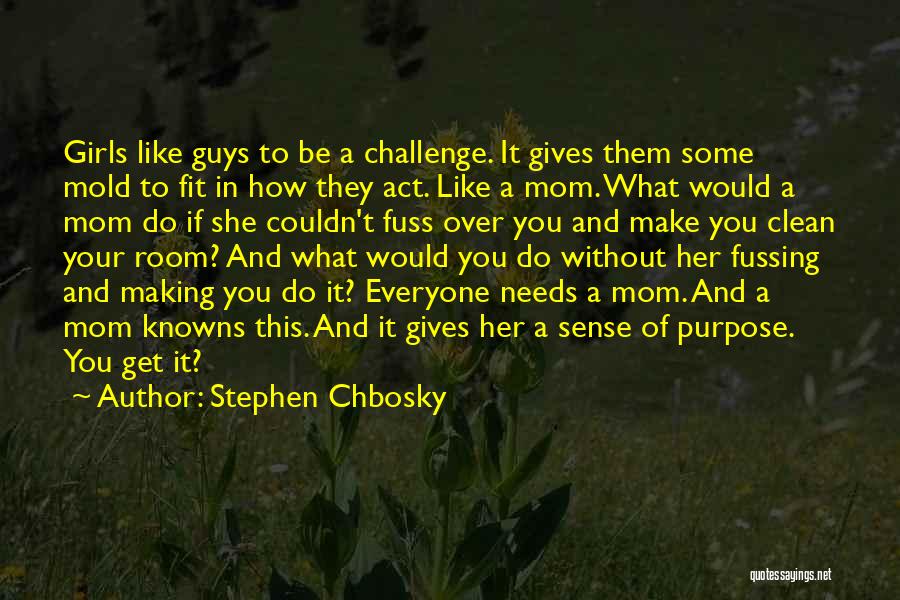 Girls like guys to be a challenge. It gives them some mold to fit in how they act. Like a mom. What would a mom do if she couldn't fuss over you and make you clean your room? And what would you do without her fussing and making you do it? Everyone needs a mom. And a mom knowns this. And it gives her a sense of purpose. You get it?

~ Author: Stephen Chbosky

quotessayings.net